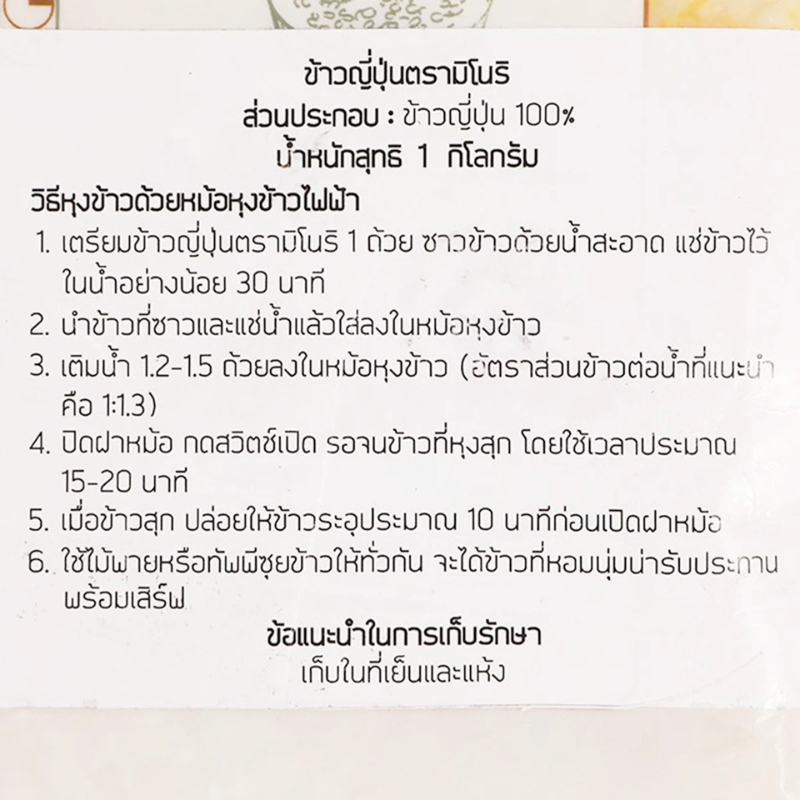 ข้าวญี่ปุ่นตรามิโนริ
ส่วนประกอบ : ข้าวญี่ปุ่น 100%
น้ำหนักสุทธิ 1 กิโลกรัม

วิธีหุงข้าวด้วยหม้อหุงข้าวไฟฟ้า
1. เตรียมข้าวญี่ปุ่นตรามิโนริ 1 ถ้วย ซาวข้าวด้วยน้ำสะอาด แช่ข้าวไว้ในน้ำอย่างน้อย 30 นาที
2. นำข้าวที่ซาวและแช่น้ำแล้วใส่ลงในหม้อหุงข้าว
3. เติมน้ำ 1.2-1.5 ถ้วยลงในหม้อหุงข้าว (อัตราส่วนข้าวต่อน้ำที่แนะนำคือ 1:1.3)
4. ปิดฝาหม้อ กดสวิตช์เปิด รอจนข้าวที่หุงสุก โดยใช้เวลาประมาณ 15-20 นาที
5. เมื่อข้าวสุก ปล่อยให้ข้าวระอุประมาณ 10 นาทีก่อนเปิดฝาหม้อ
6. ใช้ไม้พายหรือทัพพีซุยข้าวให้ทั่วกัน จะได้ข้าวที่หอมนุ่มน่ารับประทานพร้อมเสิร์ฟ

ข้อแนะนำในการเก็บรักษา
เก็บในที่เย็นและแห้ง